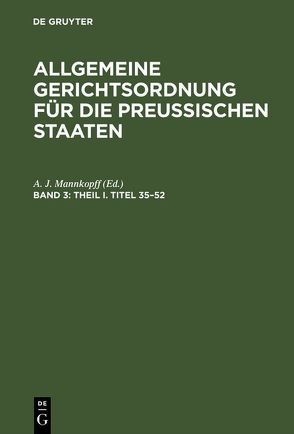 DE GRUYTER

ALLGEMEINE GERICHTSORDNUNG FÜR DIE PREUSSISCHEN STAATEN

A. J. Mannkopff (Ed.)
BAND 3: THEIL I. TITEL 35–52

DE
G